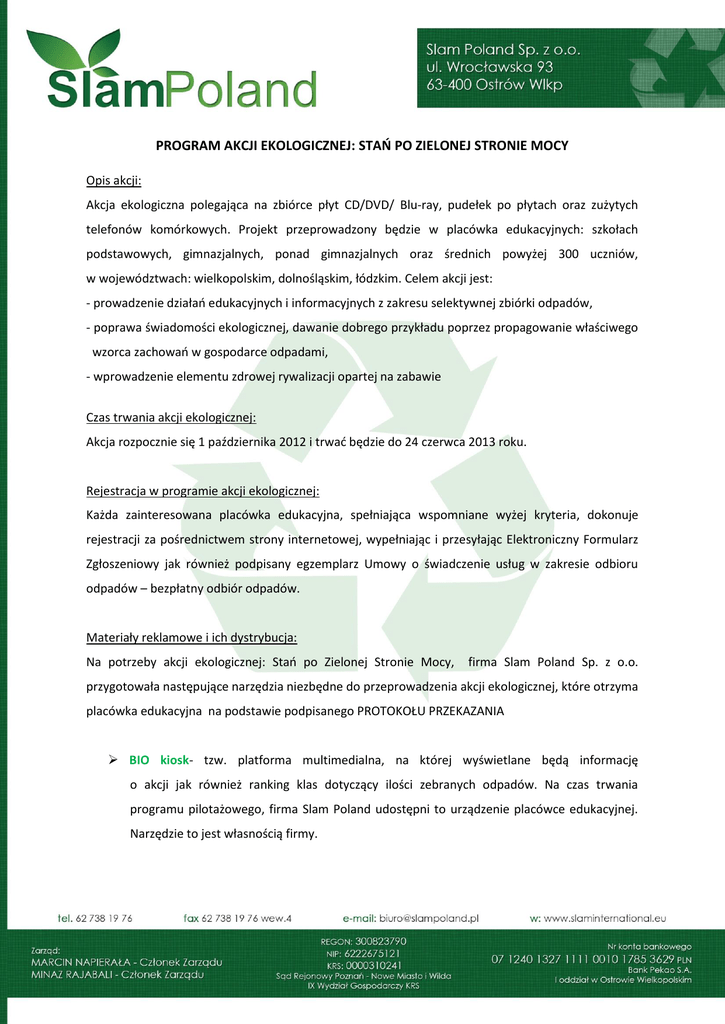 SlamPoland

Slam Poland Sp. z o.o.
ul. Wrocławska 93
63-400 Ostrów Wlkp

PROGRAM AKCJI EKOLOGICZNEJ: STAŃ PO ZIELONEJ STRONIE MOCY

Opis akcji:

Akcja ekologiczna polegająca na zbiórce płyt CD/DVD/ Blu-ray, pudełek po płytach oraz zużytych telefonów komórkowych. Projekt przeprowadzony będzie w placówka edukacyjnych: szkołach podstawowych, gimnazjalnych, ponad gimnazjalnych oraz średnich powyżej 300 uczniów, w województwach: wielkopolskim, dolnośląskim, łódzkim. Celem akcji jest:

- prowadzenie działań edukacyjnych i informacyjnych z zakresu selektywnej zbiórki odpadów,
- poprawa świadomości ekologicznej, dawanie dobrego przykładu poprzez propagowanie właściwego wzorca zachowań w gospodarce odpadami,
- wprowadzenie elementu zdrowej rywalizacji opartej na zabawie

Czas trwania akcji ekologicznej:

Akcja rozpocznie się 1 października 2012 i trwać będzie do 24 czerwca 2013 roku.

Rejestracja w programie akcji ekologicznej:

Każda zainteresowana placówka edukacyjna, spełniająca wspomniane wyżej kryteria, dokonuje rejestracji za pośrednictwem strony internetowej, wypełniając i przesyłając Elektroniczny Formularz Zgłoszeniowy jak również podpisany egzemplarz Umowy o świadczenie usług w zakresie odbioru odpadów – bezpłatny odbiór odpadów.

Materiały reklamowe i ich dystrybucja:

Na potrzeby akcji ekologicznej: Stań po Zielonej Stronie Mocy, firma Slam Poland Sp. z o.o. przygotowała następujące narzędzia niezbędne do przeprowadzenia akcji ekologicznej, które otrzyma placówka edukacyjna na podstawie podpisanego PROTOKOŁU PRZEKAZANIA

➢ BIO kiosk- tzw. platforma multimedialna, na której wyświetlane będą informację o akcji jak również ranking klas dotyczący ilości zebranych odpadów. Na czas trwania programu pilotażowego, firma Slam Poland udostępni to urządzenie placówce edukacyjnej. Narzędzie to jest własnością firmy.

tel. 62 738 19 76 fax 62 738 19 76 wew.4 e-mail: biuro@slampoland.pl w: www.slaminternational.eu

Zarząd:
MARCIN NAPIERAŁA - Członek Zarządu
MINAZ RAJABALI - Członek Zarządu

REGON: 300823790
NIP: 6222675121
KRS: 0000310241
Sąd Rejonowy Poznań - Nowe Miasto i Wilda
IX Wydział Gospodarczy KRS

Nr konta bankowego
07 1240 1327 1111 0010 1785 3629 PLN
Bank Pekao S.A.
I oddział w Ostrowie Wielkopolskim